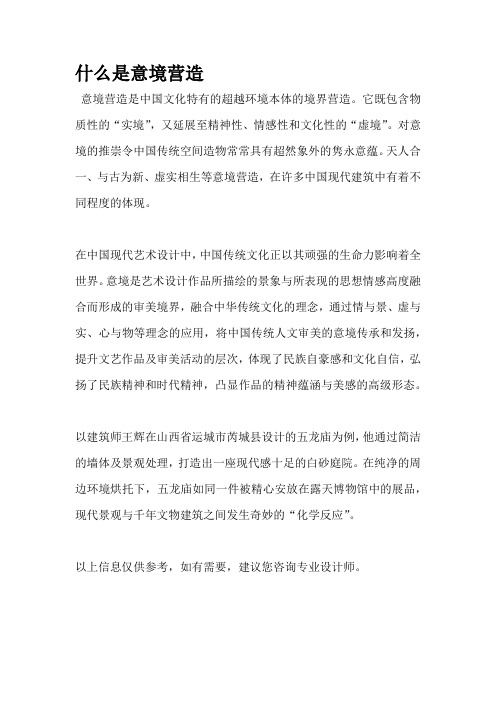 什么是意境营造

意境营造是中国文化特有的超越环境本体的境界营造。它既包含物质性的“实境”，又延展至精神性、情感性和文化性的“虚境”。对意境的推崇令中国传统空间造物常常具有超然象外的隽永意蕴。天人合一、与古为新、虚实相生等意境营造，在许多中国现代建筑中有着不同程度的体现。

在中国现代艺术设计中，中国传统文化正以其顽强的生命力影响着全世界。意境是艺术设计作品所描绘的景象与所表现的思想情感高度融合而形成的审美境界，融合中华传统文化的理念，通过情与景、虚与实、心与物等理念的应用，将中国传统人文审美的意境传承和发扬，提升文艺作品及审美活动的层次，体现了民族自豪感和文化自信，弘扬了民族精神和时代精神，凸显作品的精神蕴涵与美感的高级形态。

以建筑师王辉在山西省运城市芮城县设计的五龙庙为例，他通过简洁的墙体及景观处理，打造出一座现代感十足的白砂庭院。在纯净的周边环境烘托下，五龙庙如同一件被精心安放在露天博物馆中的展品，现代景观与千年文物建筑之间发生奇妙的“化学反应”。

以上信息仅供参考，如有需要，建议您咨询专业设计师。